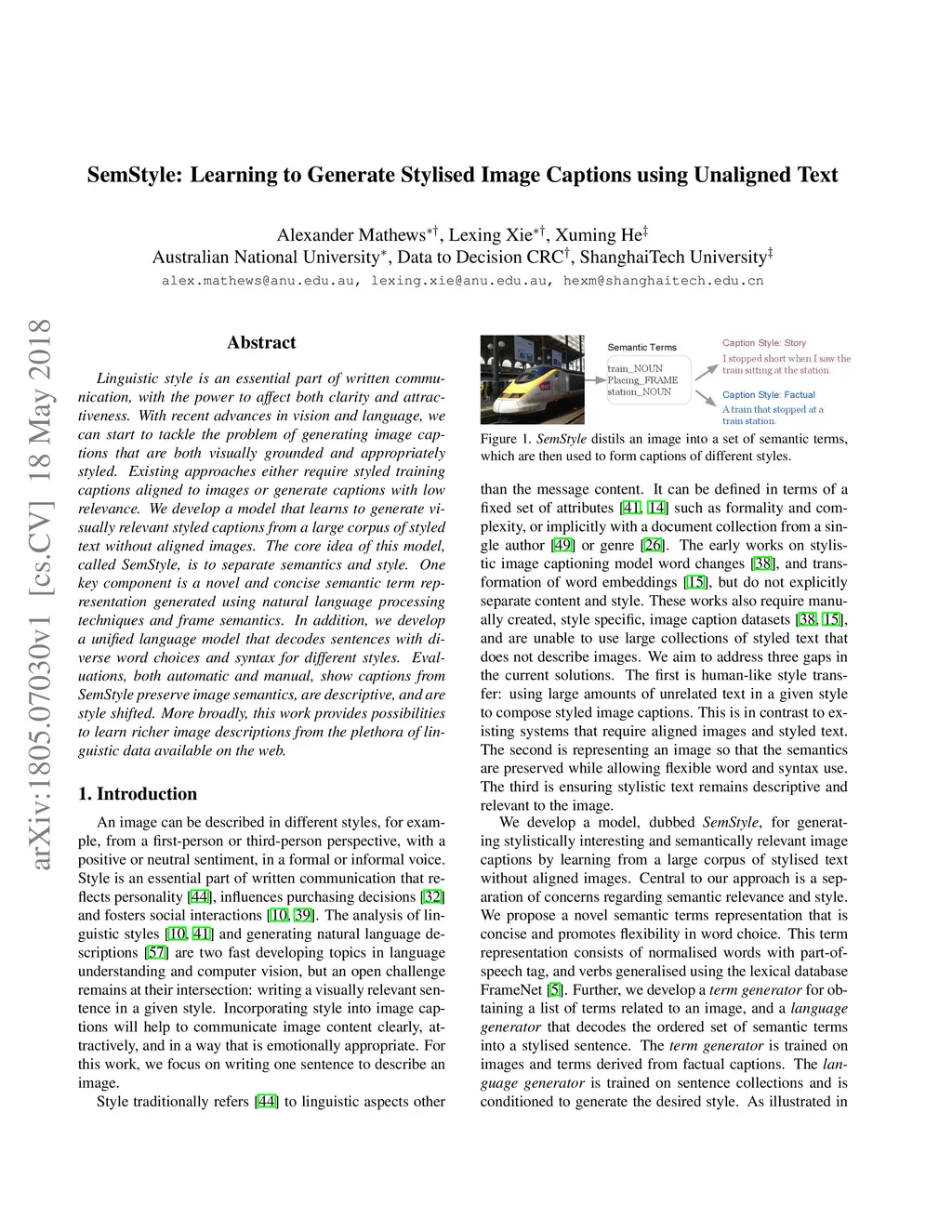 SemStyle: Learning to Generate Stylised Image Captions using Unaligned Text

Alexander Mathews$^{*\dagger}$, Lexing Xie$^{*\dagger}$, Xuming He$^{\ddagger}$
Australian National University$^{*}$, Data to Decision CRC$^{\dagger}$, ShanghaiTech University$^{\ddagger}$
alex.mathews@anu.edu.au, lexing.xie@anu.edu.au, hexm@shanghaitech.edu.cn

arXiv:1805.07030v1 [cs.CV] 18 May 2018

Abstract

Linguistic style is an essential part of written communication, with the power to affect both clarity and attractiveness. With recent advances in vision and language, we can start to tackle the problem of generating image captions that are both visually grounded and appropriately styled. Existing approaches either require styled training captions aligned to images or generate captions with low relevance. We develop a model that learns to generate visually relevant styled captions from a large corpus of styled text without aligned images. The core idea of this model, called SemStyle, is to separate semantics and style. One key component is a novel and concise semantic term representation generated using natural language processing techniques and frame semantics. In addition, we develop a unified language model that decodes sentences with diverse word choices and syntax for different styles. Evaluations, both automatic and manual, show captions from SemStyle preserve image semantics, are descriptive, and are style shifted. More broadly, this work provides possibilities to learn richer image descriptions from the plethora of linguistic data available on the web.

1. Introduction

An image can be described in different styles, for example, from a first-person or third-person perspective, with a positive or neutral sentiment, in a formal or informal voice. Style is an essential part of written communication that reflects personality [44], influences purchasing decisions [32] and fosters social interactions [10, 39]. The analysis of linguistic styles [10, 41] and generating natural language descriptions [57] are two fast developing topics in language understanding and computer vision, but an open challenge remains at their intersection: writing a visually relevant sentence in a given style. Incorporating style into image captions will help to communicate image content clearly, attractively, and in a way that is emotionally appropriate. For this work, we focus on writing one sentence to describe an image.

Style traditionally refers [44] to linguistic aspects other

Semantic Terms
train_NOUN
Placing_FRAME
station_NOUN

Caption Style: Story
I stopped short when I saw the train sitting at the station.

Caption Style: Factual
A train that stopped at a train station.

Figure 1. SemStyle distils an image into a set of semantic terms, which are then used to form captions of different styles.

than the message content. It can be defined in terms of a fixed set of attributes [41, 14] such as formality and complexity, or implicitly with a document collection from a single author [49] or genre [26]. The early works on stylistic image captioning model word changes [38], and transformation of word embeddings [15], but do not explicitly separate content and style. These works also require manually created, style specific, image caption datasets [38, 15], and are unable to use large collections of styled text that does not describe images. We aim to address three gaps in the current solutions. The first is human-like style transfer: using large amounts of unrelated text in a given style to compose styled image captions. This is in contrast to existing systems that require aligned images and styled text. The second is representing an image so that the semantics are preserved while allowing flexible word and syntax use. The third is ensuring stylistic text remains descriptive and relevant to the image.

We develop a model, dubbed SemStyle, for generating stylistically interesting and semantically relevant image captions by learning from a large corpus of stylised text without aligned images. Central to our approach is a separation of concerns regarding semantic relevance and style. We propose a novel semantic terms representation that is concise and promotes flexibility in word choice. This term representation consists of normalised words with part-of-speech tag, and verbs generalised using the lexical database FrameNet [5]. Further, we develop a term generator for obtaining a list of terms related to an image, and a language generator that decodes the ordered set of semantic terms into a stylised sentence. The term generator is trained on images and terms derived from factual captions. The language generator is trained on sentence collections and is conditioned to generate the desired style. As illustrated in